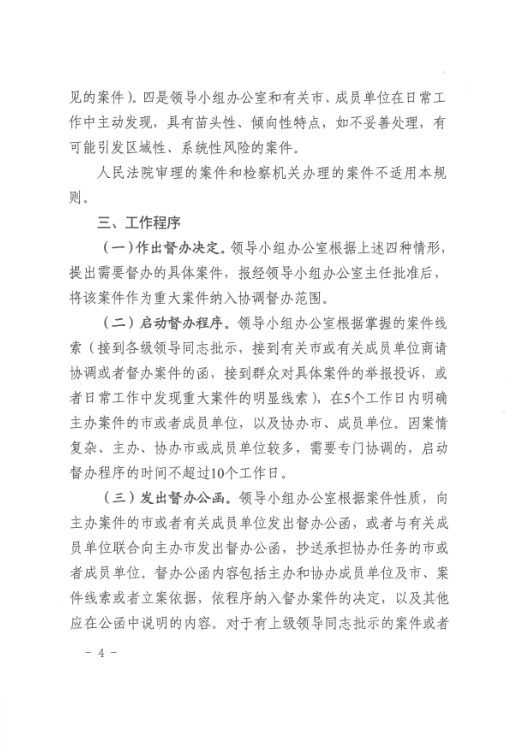 见的案件）。四是领导小组办公室和有关市、成员单位在日常工作中主动发现，具有苗头性、倾向性特点，如不妥善处理，有可能引发区域性、系统性风险的案件。

人民法院审理的案件和检察机关办理的案件不适用本规则。

三、工作程序

（一）作出督办决定。领导小组办公室根据上述四种情形，提出需要督办的具体案件，报经领导小组办公室主任批准后，将该案件作为重大案件纳入协调督办范围。

（二）启动督办程序。领导小组办公室根据掌握的案件线索（接到各级领导同志批示，接到有关市或有关成员单位商请协调或者督办案件的函，接到群众对具体案件的举报投诉，或者日常工作中发现重大案件的明显线索），在5个工作日内明确主办案件的市或者成员单位，以及协办市、成员单位。因案情复杂、主办、协办市或成员单位较多，需要专门协调的，启动督办程序的时间不超过10个工作日。

（三）发出督办公函。领导小组办公室根据案件性质，向主办案件的市或者有关成员单位发出督办公函，或者与有关成员单位联合向主办市发出督办公函，抄送承担协办任务的市或者成员单位。督办公函内容包括主办和协办成员单位及市、案件线索或者立案依据，依程序纳入督办案件的决定，以及其他应在公函中说明的内容。对于有上级领导同志批示的案件或者

－ 4 －